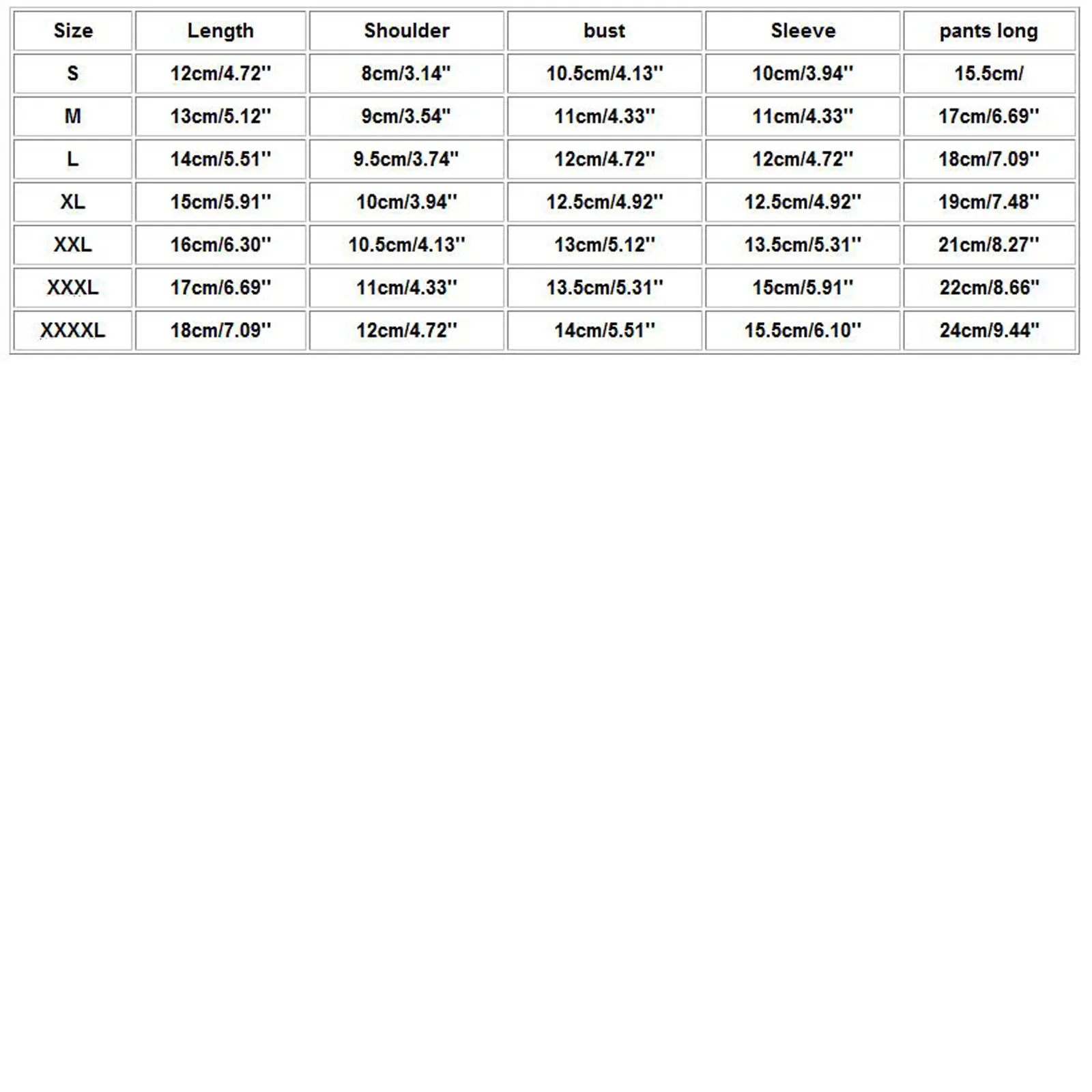 | Size | Length | Shoulder | bust | Sleeve | pants long |
|---|---|---|---|---|---|
| S | 12cm/4.72'' | 8cm/3.14'' | 10.5cm/4.13'' | 10cm/3.94'' | 15.5cm/ |
| M | 13cm/5.12'' | 9cm/3.54'' | 11cm/4.33'' | 11cm/4.33'' | 17cm/6.69'' |
| L | 14cm/5.51'' | 9.5cm/3.74'' | 12cm/4.72'' | 12cm/4.72'' | 18cm/7.09'' |
| XL | 15cm/5.91'' | 10cm/3.94'' | 12.5cm/4.92'' | 12.5cm/4.92'' | 19cm/7.48'' |
| XXL | 16cm/6.30'' | 10.5cm/4.13'' | 13cm/5.12'' | 13.5cm/5.31'' | 21cm/8.27'' |
| XXXL | 17cm/6.69'' | 11cm/4.33'' | 13.5cm/5.31'' | 15cm/5.91'' | 22cm/8.66'' |
| XXXXL | 18cm/7.09'' | 12cm/4.72'' | 14cm/5.51'' | 15.5cm/6.10'' | 24cm/9.44'' |